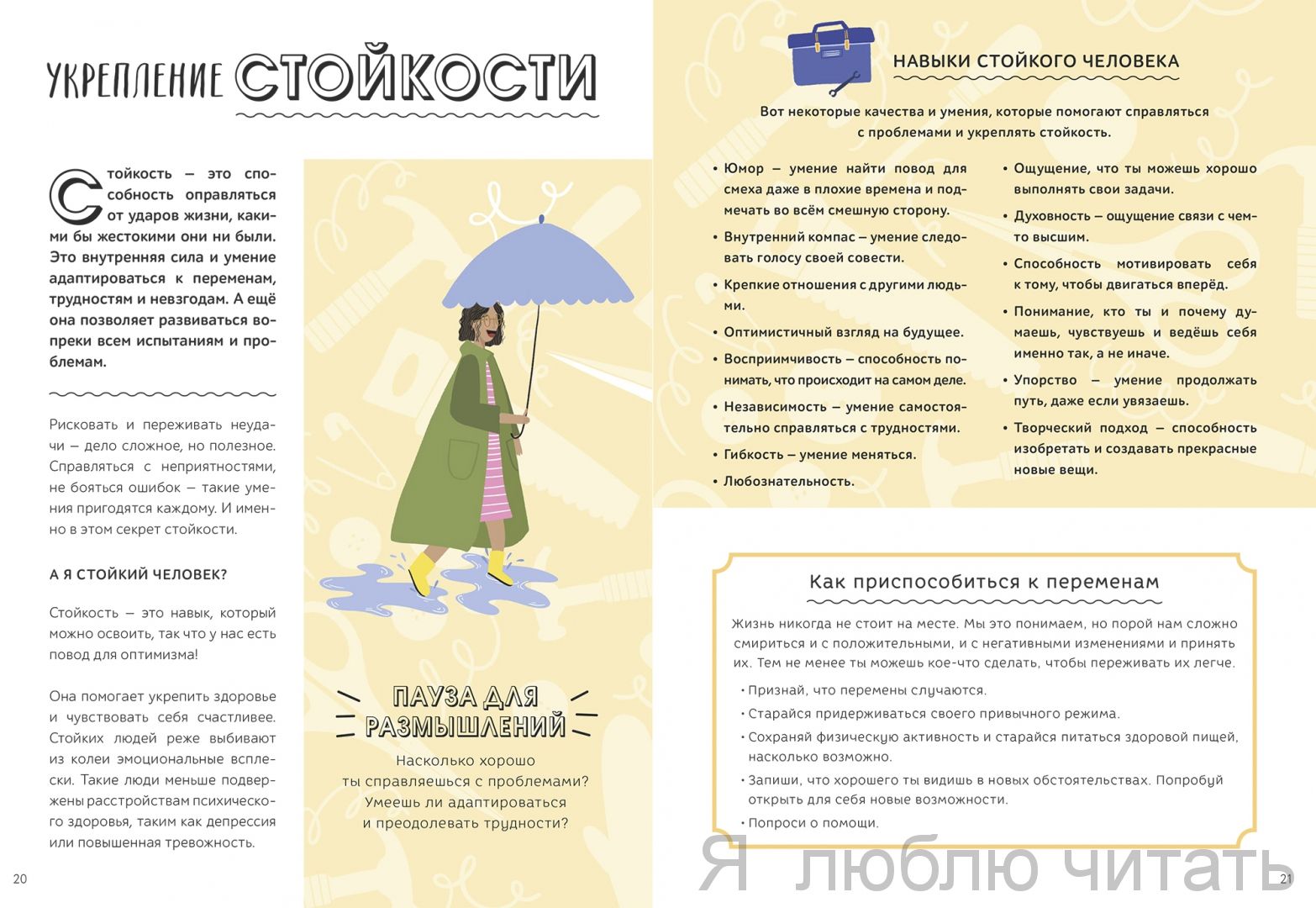 УКРЕПЛЕНИЕ СТОЙКОСТИ

Стойкость — это способность оправляться от ударов жизни, какими бы жестокими они ни были. Это внутренняя сила и умение адаптироваться к переменам, трудностям и невзгодам. А ещё она позволяет развиваться вопреки всем испытаниям и проблемам.

Рисковать и переживать неудачи — дело сложное, но полезное. Справляться с неприятностями, не бояться ошибок — такие умения пригодятся каждому. И именно в этом секрет стойкости.

А Я СТОЙКИЙ ЧЕЛОВЕК?

Стойкость — это навык, который можно освоить, так что у нас есть повод для оптимизма!

Она помогает укрепить здоровье и чувствовать себя счастливее. Стойких людей реже выбивают из колеи эмоциональные всплески. Такие люди меньше подвержены расстройствам психического здоровья, таким как депрессия или повышенная тревожность.

20

ПАУЗА ДЛЯ РАЗМЫШЛЕНИЙ

Насколько хорошо ты справляешься с проблемами? Умеешь ли адаптироваться и преодолевать трудности?

НАВЫКИ СТОЙКОГО ЧЕЛОВЕКА

Вот некоторые качества и умения, которые помогают справляться с проблемами и укреплять стойкость.

• Юмор — умение найти повод для смеха даже в плохие времена и подмечать во всём смешную сторону.
• Внутренний компас — умение следовать голосу своей совести.
• Крепкие отношения с другими людьми.
• Оптимистичный взгляд на будущее.
• Восприимчивость — способность понимать, что происходит на самом деле.
• Независимость — умение самостоятельно справляться с трудностями.
• Гибкость — умение меняться.
• Любознательность.

• Ощущение, что ты можешь хорошо выполнять свои задачи.
• Духовность — ощущение связи с чем-то высшим.
• Способность мотивировать себя к тому, чтобы двигаться вперёд.
• Понимание, кто ты и почему думаешь, чувствуешь и ведёшь себя именно так, а не иначе.
• Упорство — умение продолжать путь, даже если увязаешь.
• Творческий подход — способность изобретать и создавать прекрасные новые вещи.

Как приспособиться к переменам

Жизнь никогда не стоит на месте. Мы это понимаем, но порой нам сложно смириться и с положительными, и с негативными изменениями и принять их. Тем не менее ты можешь кое-что сделать, чтобы переживать их легче.

• Признай, что перемены случаются.
• Старайся придерживаться своего привычного режима.
• Сохраняй физическую активность и старайся питаться здоровой пищей, насколько возможно.
• Запиши, что хорошего ты видишь в новых обстоятельствах. Попробуй открыть для себя новые возможности.
• Попроси о помощи.

Я люблю читать

21